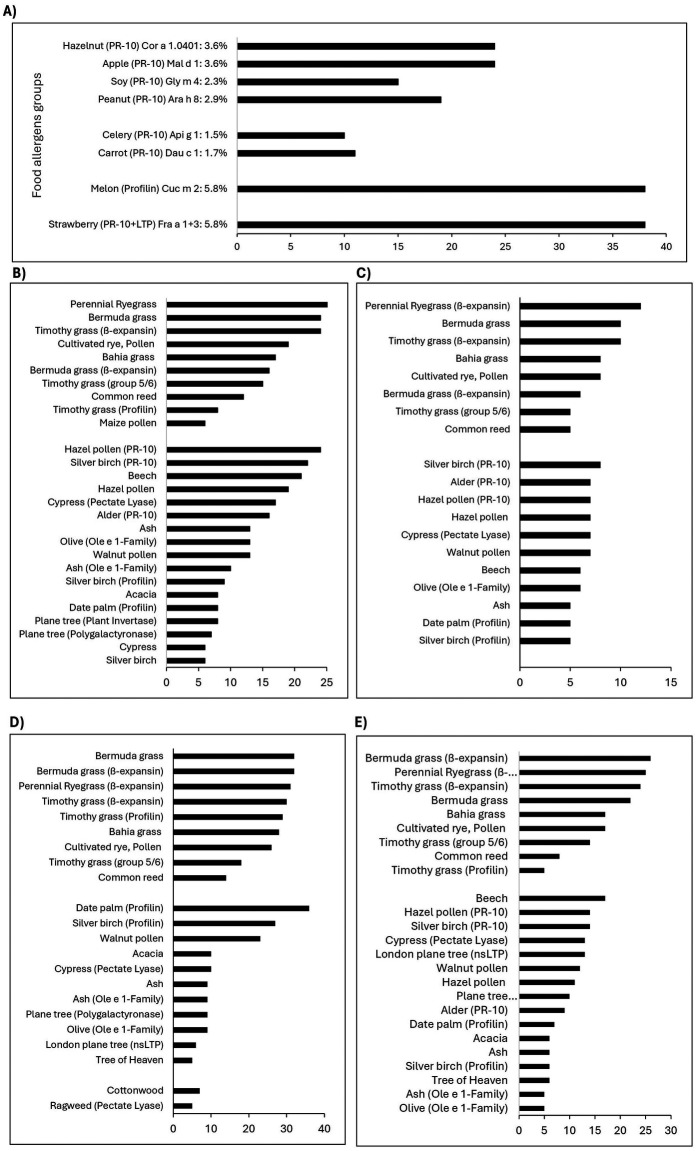 A)

Food allergens groups

Hazelnut (PR-10) Cor a 1.0401: 3.6%
Apple (PR-10) Mal d 1: 3.6%
Soy (PR-10) Gly m 4: 2.3%
Peanut (PR-10) Ara h 8: 2.9%
Celery (PR-10) Api g 1: 1.5%
Carrot (PR-10) Dau c 1: 1.7%
Melon (Profilin) Cuc m 2: 5.8%
Strawberry (PR-10+LTP) Fra a 1+3: 5.8%

0 5 10 15 20 25 30 35 40

B)

Perennial Ryegrass
Bermuda grass
Timothy grass (β-expansin)
Cultivated rye, Pollen
Bahia grass
Bermuda grass (β-expansin)
Timothy grass (group 5/6)
Common reed
Timothy grass (Profilin)
Maize pollen
Hazel pollen (PR-10)
Silver birch (PR-10)
Beech
Hazel pollen
Cypress (Pectate Lyase)
Alder (PR-10)
Ash
Olive (Ole e 1-Family)
Walnut pollen
Ash (Ole e 1-Family)
Silver birch (Profilin)
Acacia
Date palm (Profilin)
Plane tree (Plant Invertase)
Plane tree (Polygalactyronase)
Cypress
Silver birch

0 5 10 15 20 25

C)

Perennial Ryegrass (β-expansin)
Bermuda grass
Timothy grass (β-expansin)
Bahia grass
Cultivated rye, Pollen
Bermuda grass (β-expansin)
Timothy grass (group 5/6)
Common reed
Silver birch (PR-10)
Alder (PR-10)
Hazel pollen (PR-10)
Hazel pollen
Cypress (Pectate Lyase)
Walnut pollen
Beech
Olive (Ole e 1-Family)
Ash
Date palm (Profilin)
Silver birch (Profilin)

0 5 10 15

D)

Bermuda grass
Bermuda grass (β-expansin)
Perennial Ryegrass (β-expansin)
Timothy grass (β-expansin)
Timothy grass (Profilin)
Bahia grass
Cultivated rye, Pollen
Timothy grass (group 5/6)
Common reed
Date palm (Profilin)
Silver birch (Profilin)
Walnut pollen
Acacia
Cypress (Pectate Lyase)
Ash
Ash (Ole e 1-Family)
Plane tree (Polygalactyronase)
Olive (Ole e 1-Family)
London plane tree (nsLTP)
Tree of Heaven
Cottonwood
Ragweed (Pectate Lyase)

0 10 20 30 40

E)

Bermuda grass (β-expansin)
Perennial Ryegrass (β-...
Timothy grass (β-expansin)
Bermuda grass
Bahia grass
Cultivated rye, Pollen
Timothy grass (group 5/6)
Common reed
Timothy grass (Profilin)
Beech
Hazel pollen (PR-10)
Silver birch (PR-10)
Cypress (Pectate Lyase)
London plane tree (nsLTP)
Walnut pollen
Hazel pollen
Plane tree...
Alder (PR-10)
Date palm (Profilin)
Acacia
Ash
Silver birch (Profilin)
Tree of Heaven
Ash (Ole e 1-Family)
Olive (Ole e 1-Family)

0 5 10 15 20 25 30